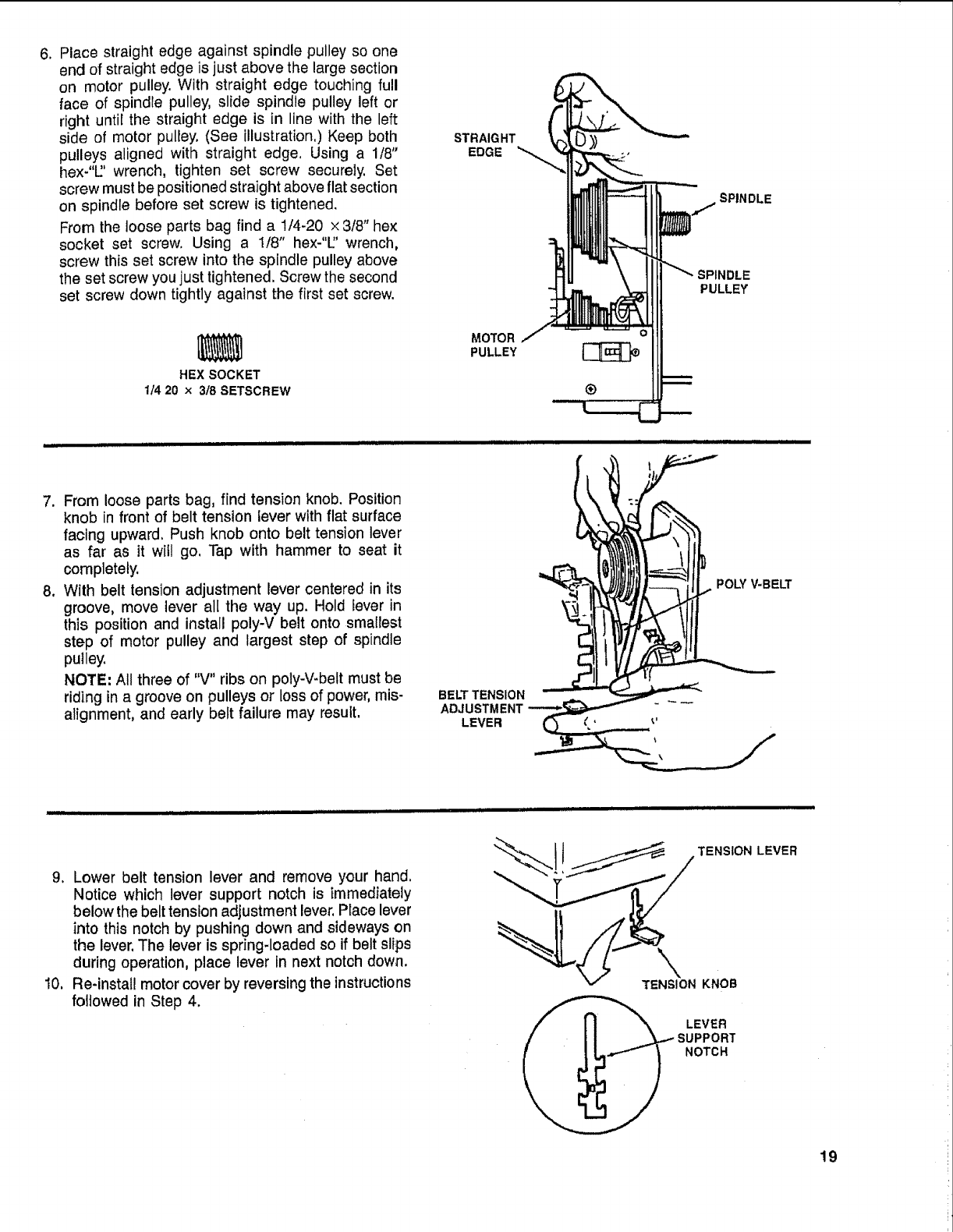 6. Place straight edge against spindle pulley so one end of straight edge is just above the large section on motor pulley. With straight edge touching full face of spindle pulley, slide spindle pulley left or right until the straight edge is in line with the left side of motor pulley. (See illustration.) Keep both pulleys aligned with straight edge. Using a 1/8" hex-"L" wrench, tighten set screw securely. Set screw must be positioned straight above flat section on spindle before set screw is tightened.

From the loose parts bag find a 1/4-20 × 3/8" hex socket set screw. Using a 1/8" hex-"L" wrench, screw this set screw into the spindle pulley above the set screw you just tightened. Screw the second set screw down tightly against the first set screw.

HEX SOCKET
1/4 20 × 3/8 SETSCREW

STRAIGHT EDGE

SPINDLE

SPINDLE PULLEY

MOTOR PULLEY

7. From loose parts bag, find tension knob. Position knob in front of belt tension lever with flat surface facing upward. Push knob onto belt tension lever as far as it will go. Tap with hammer to seat it completely.

8. With belt tension adjustment lever centered in its groove, move lever all the way up. Hold lever in this position and install poly-V belt onto smallest step of motor pulley and largest step of spindle pulley.

NOTE: All three of "V" ribs on poly-V-belt must be riding in a groove on pulleys or loss of power, misalignment, and early belt failure may result.

POLY V-BELT

BELT TENSION ADJUSTMENT LEVER

9. Lower belt tension lever and remove your hand. Notice which lever support notch is immediately below the belt tension adjustment lever. Place lever into this notch by pushing down and sideways on the lever. The lever is spring-loaded so if belt slips during operation, place lever in next notch down.

10. Re-install motor cover by reversing the instructions followed in Step 4.

TENSION LEVER

TENSION KNOB

LEVER SUPPORT NOTCH

19